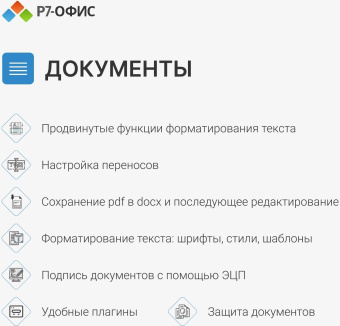 Р7-ОФИС

ДОКУМЕНТЫ

Продвинутые функции форматирования текста

Настройка переносов

Сохранение pdf в docx и последующее редактирование

Форматирование текста: шрифты, стили, шаблоны

Подпись документов с помощью ЭЦП

Удобные плагины

Защита документов